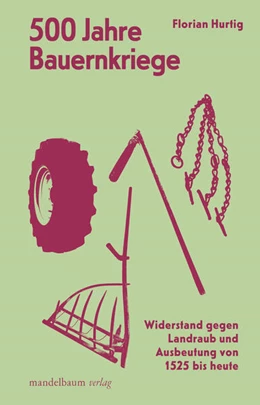 500 Jahre Bauernkriege

Florian Hurtig

Widerstand gegen Landraub und Ausbeutung von 1525 bis heute

mandelbaum verlag